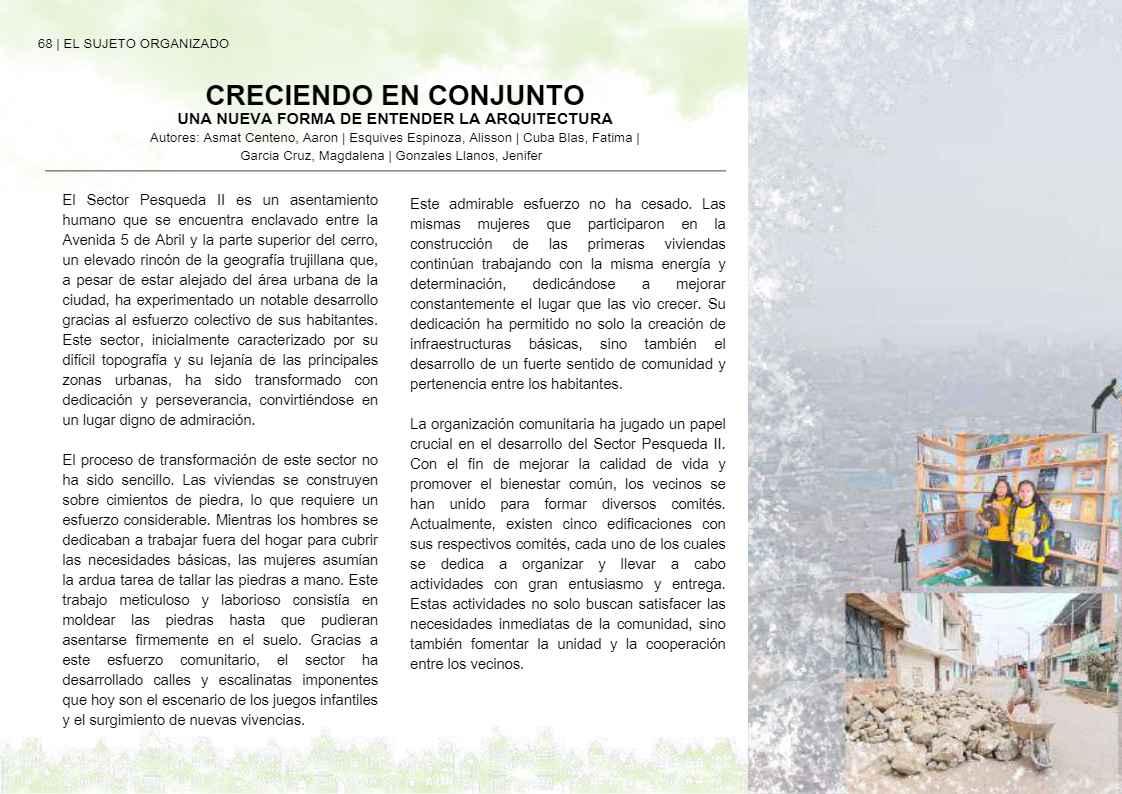 68 | EL SUJETO ORGANIZADO

CRECIENDO EN CONJUNTO
UNA NUEVA FORMA DE ENTENDER LA ARQUITECTURA
Autores: Asmat Centeno, Aaron | Esquives Espinoza, Alisson | Cuba Blas, Fatima | Garcia Cruz, Magdalena | Gonzales Llanos, Jenifer

El Sector Pesqueda II es un asentamiento humano que se encuentra enclavado entre la Avenida 5 de Abril y la parte superior del cerro, un elevado rincón de la geografía trujillana que, a pesar de estar alejado del área urbana de la ciudad, ha experimentado un notable desarrollo gracias al esfuerzo colectivo de sus habitantes. Este sector, inicialmente caracterizado por su difícil topografía y su lejanía de las principales zonas urbanas, ha sido transformado con dedicación y perseverancia, convirtiéndose en un lugar digno de admiración.

El proceso de transformación de este sector no ha sido sencillo. Las viviendas se construyen sobre cimientos de piedra, lo que requiere un esfuerzo considerable. Mientras los hombres se dedicaban a trabajar fuera del hogar para cubrir las necesidades básicas, las mujeres asumían la ardua tarea de tallar las piedras a mano. Este trabajo meticuloso y laborioso consistía en moldear las piedras hasta que pudieran asentarse firmemente en el suelo. Gracias a este esfuerzo comunitario, el sector ha desarrollado calles y escalinatas imponentes que hoy son el escenario de los juegos infantiles y el surgimiento de nuevas vivencias.

Este admirable esfuerzo no ha cesado. Las mismas mujeres que participaron en la construcción de las primeras viviendas continúan trabajando con la misma energía y determinación, dedicándose a mejorar constantemente el lugar que las vio crecer. Su dedicación ha permitido no solo la creación de infraestructuras básicas, sino también el desarrollo de un fuerte sentido de comunidad y pertenencia entre los habitantes.

La organización comunitaria ha jugado un papel crucial en el desarrollo del Sector Pesqueda II. Con el fin de mejorar la calidad de vida y promover el bienestar común, los vecinos se han unido para formar diversos comités. Actualmente, existen cinco edificaciones con sus respectivos comités, cada uno de los cuales se dedica a organizar y llevar a cabo actividades con gran entusiasmo y entrega. Estas actividades no solo buscan satisfacer las necesidades inmediatas de la comunidad, sino también fomentar la unidad y la cooperación entre los vecinos.